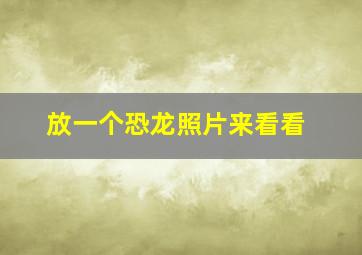 放一个恐龙照片来看看